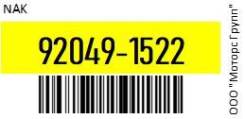 NAK

92049-1522

ООО "Моторс Групп"